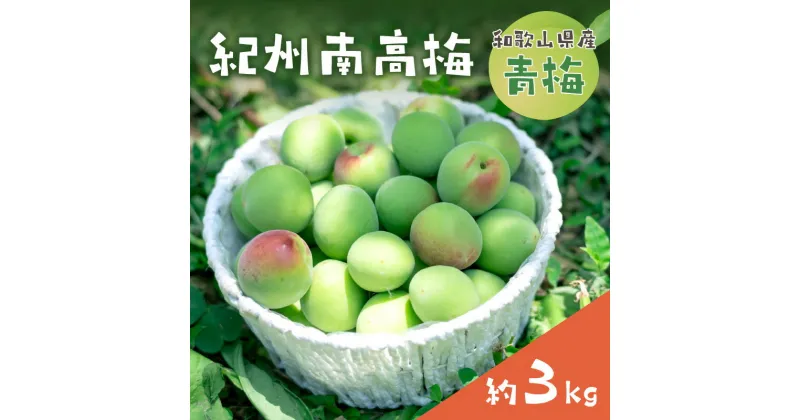 紀州南高梅

和歌山県産
青梅

約3kg